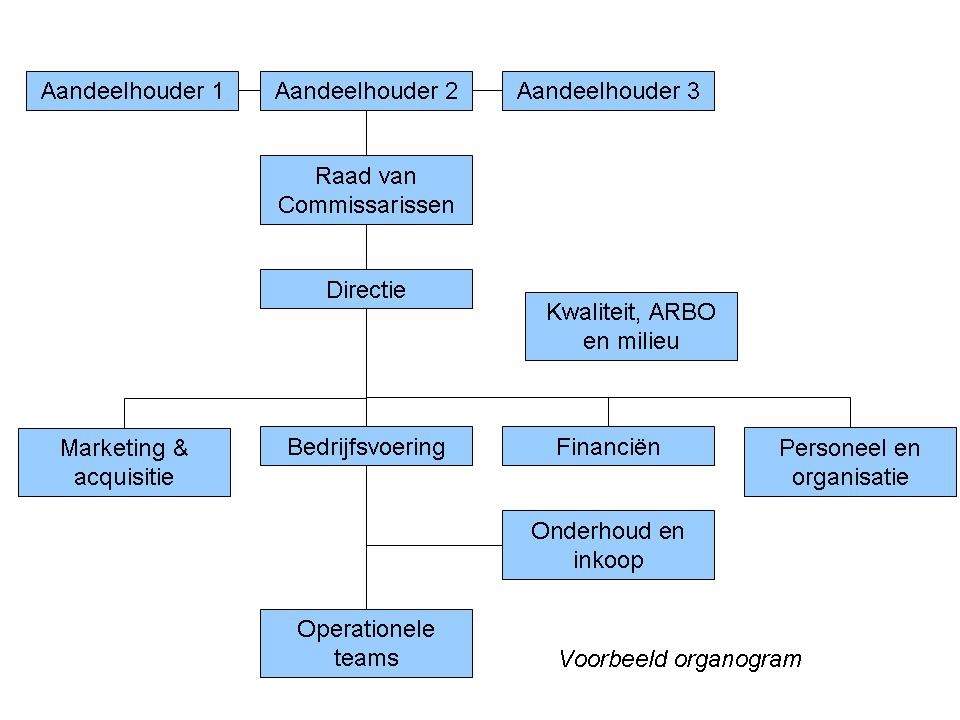 Aandeelhouder 1
Aandeelhouder 2
Aandeelhouder 3

Raad van Commissarissen

Directie

Kwaliteit, ARBO en milieu

Marketing & acquisitie
Bedrijfsvoering
Financiën
Personeel en organisatie

Onderhoud en inkoop

Operationele teams

Voorbeeld organogram